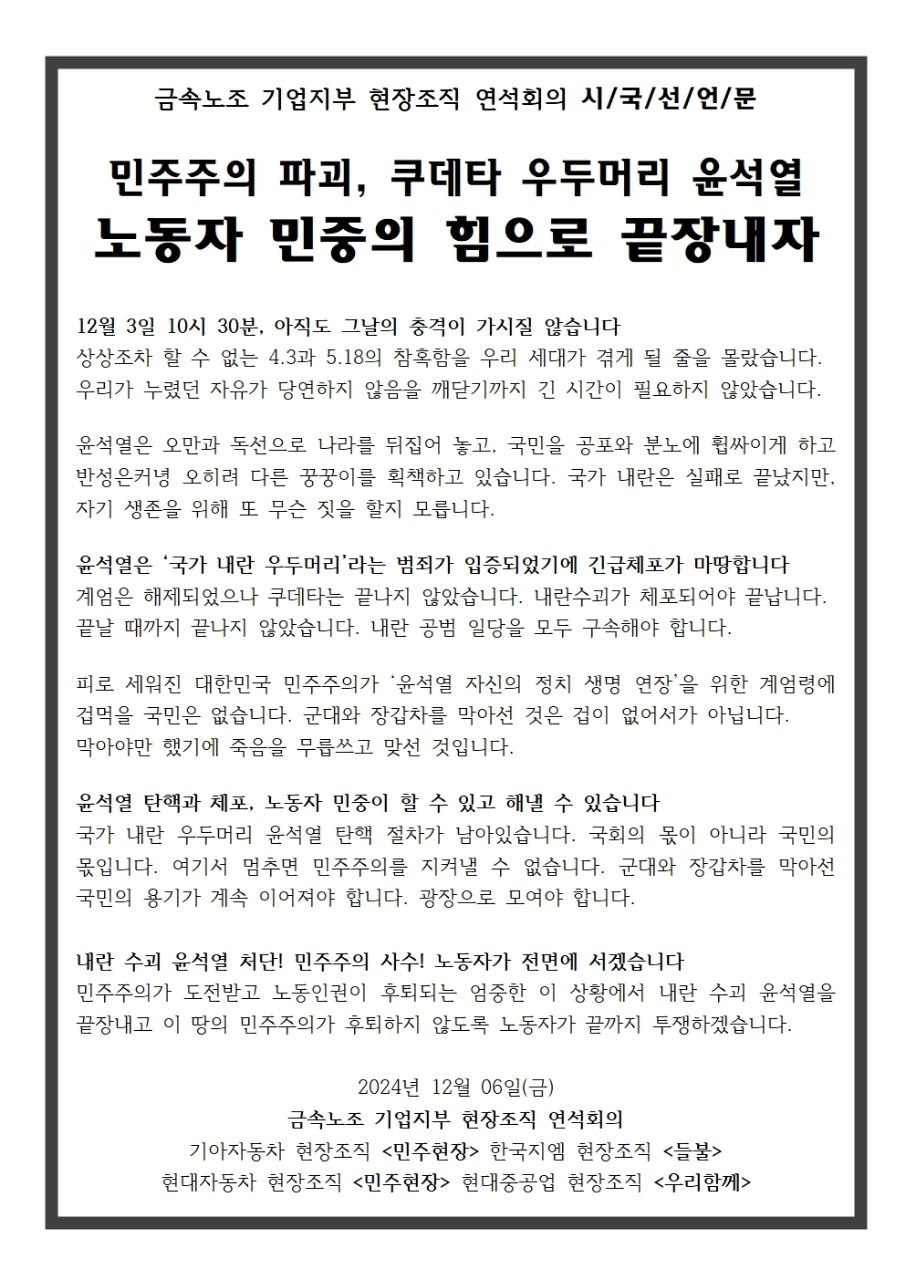 금속노조 기업지부 현장조직 연석회의 시/국/선/언/문

민주주의 파괴, 쿠데타 우두머리 윤석열
노동자 민중의 힘으로 끝장내자

12월 3일 10시 30분, 아직도 그날의 충격이 가시질 않습니다
상상조차 할 수 없는 4.3과 5.18의 참혹함을 우리 세대가 겪게 될 줄을 몰랐습니다. 우리가 누렸던 자유가 당연하지 않음을 깨닫기까지 긴 시간이 필요하지 않았습니다.

윤석열은 오만과 독선으로 나라를 뒤집어 놓고, 국민을 공포와 분노에 휩싸이게 하고 반성은커녕 오히려 다른 꿍꿍이를 획책하고 있습니다. 국가 내란은 실패로 끝났지만, 자기 생존을 위해 또 무슨 짓을 할지 모릅니다.

윤석열은 '국가 내란 우두머리'라는 범죄가 입증되었기에 긴급체포가 마땅합니다
계엄은 해제되었으나 쿠데타는 끝나지 않았습니다. 내란수괴가 체포되어야 끝납니다. 끝날 때까지 끝나지 않았습니다. 내란 공범 일당을 모두 구속해야 합니다.

피로 세워진 대한민국 민주주의가 '윤석열 자신의 정치 생명 연장'을 위한 계엄령에 겁먹을 국민은 없습니다. 군대와 장갑차를 막아선 것은 겁이 없어서가 아닙니다. 막아야만 했기에 죽음을 무릅쓰고 맞선 것입니다.

윤석열 탄핵과 체포, 노동자 민중이 할 수 있고 해낼 수 있습니다
국가 내란 우두머리 윤석열 탄핵 절차가 남아있습니다. 국회의 몫이 아니라 국민의 몫입니다. 여기서 멈추면 민주주의를 지켜낼 수 없습니다. 군대와 장갑차를 막아선 국민의 용기가 계속 이어져야 합니다. 광장으로 모여야 합니다.

내란 수괴 윤석열 처단! 민주주의 사수! 노동자가 전면에 서겠습니다
민주주의가 도전받고 노동인권이 후퇴되는 엄중한 이 상황에서 내란 수괴 윤석열을 끝장내고 이 땅의 민주주의가 후퇴하지 않도록 노동자가 끝까지 투쟁하겠습니다.

2024년 12월 06일(금)
금속노조 기업지부 현장조직 연석회의
기아자동차 현장조직 <민주현장> 한국지엠 현장조직 <들불>
현대자동차 현장조직 <민주현장> 현대중공업 현장조직 <우리함께>